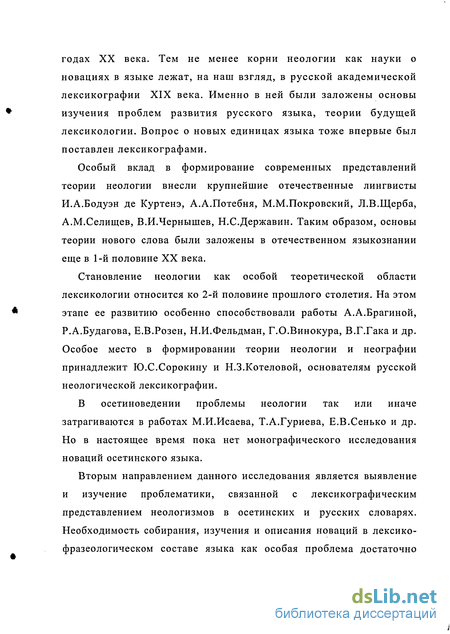 годах XX века. Тем не менее корни неологии как науки о новациях в языке лежат, на наш взгляд, в русской академической лексикографии XIX века. Именно в ней были заложены основы изучения проблем развития русского языка, теории будущей лексикологии. Вопрос о новых единицах языка тоже впервые был поставлен лексикографами.

Особый вклад в формирование современных представлений теории неологии внесли крупнейшие отечественные лингвисты И.А.Бодуэн де Куртенэ, А.А.Потебня, М.М.Покровский, Л.В.Щерба, А.М.Селищев, В.И.Чернышев, Н.С.Державин. Таким образом, основы теории нового слова были заложены в отечественном языкознании еще в 1-й половине XX века.

Становление неологии как особой теоретической области лексикологии относится ко 2-й половине прошлого столетия. На этом этапе ее развитию особенно способствовали работы А.А.Брагиной, Р.А.Будагова, Е.В.Розен, Н.И.Фельдман, Г.О.Винокура, В.Г.Гака и др. Особое место в формировании теории неологии и неографии принадлежит Ю.С.Сорокину и Н.З.Котеловой, основателям русской неологической лексикографии.

В осетиноведении проблемы неологии так или иначе затрагиваются в работах М.И.Исаева, Т.А.Гуриева, Е.В.Сенько и др. Но в настоящее время пока нет монографического исследования новаций осетинского языка.

Вторым направлением данного исследования является выявление и изучение проблематики, связанной с лексикографическим представлением неологизмов в осетинских и русских словарях. Необходимость собирания, изучения и описания новаций в лексико-фразеологическом составе языка как особая проблема достаточно

dsLib.net
библиотека диссертаций